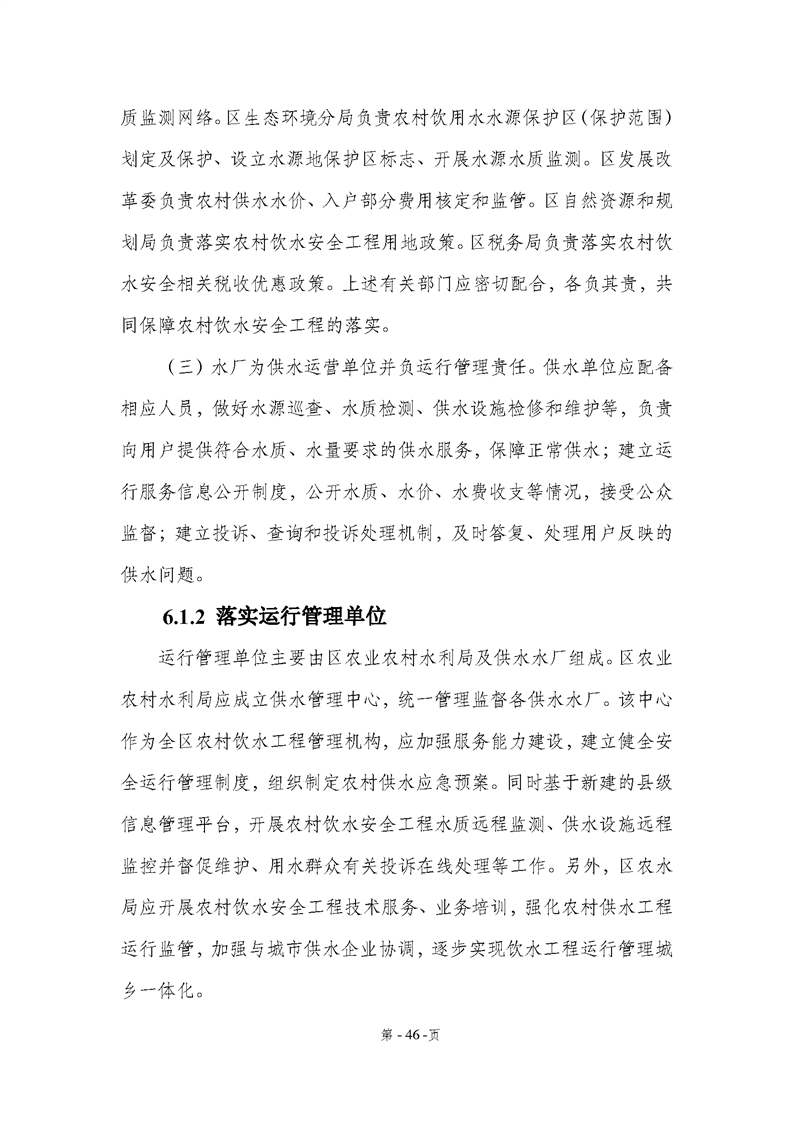 质监测网络。区生态环境分局负责农村饮用水水源保护区（保护范围）划定及保护、设立水源地保护区标志、开展水源水质监测。区发展改革委负责农村供水水价、入户部分费用核定和监管。区自然资源和规划局负责落实农村饮水安全工程用地政策。区税务局负责落实农村饮水安全相关税收优惠政策。上述有关部门应密切配合，各负其责，共同保障农村饮水安全工程的落实。

（三）水厂为供水运营单位并负运行管理责任。供水单位应配备相应人员，做好水源巡查、水质检测、供水设施检修和维护等，负责向用户提供符合水质、水量要求的供水服务，保障正常供水；建立运行服务信息公开制度，公开水质、水价、水费收支等情况，接受公众监督；建立投诉、查询和投诉处理机制，及时答复、处理用户反映的供水问题。

6.1.2 落实运行管理单位

运行管理单位主要由区农业农村水利局及供水水厂组成。区农业农村水利局应成立供水管理中心，统一管理监督各供水水厂。该中心作为全区农村饮水工程管理机构，应加强服务能力建设，建立健全安全运行管理制度，组织制定农村供水应急预案。同时基于新建的县级信息管理平台，开展农村饮水安全工程水质远程监测、供水设施远程监控并督促维护、用水群众有关投诉在线处理等工作。另外，区农水局应开展农村饮水安全工程技术服务、业务培训，强化农村供水工程运行监管，加强与城市供水企业协调，逐步实现饮水工程运行管理城乡一体化。

第 - 46 -页